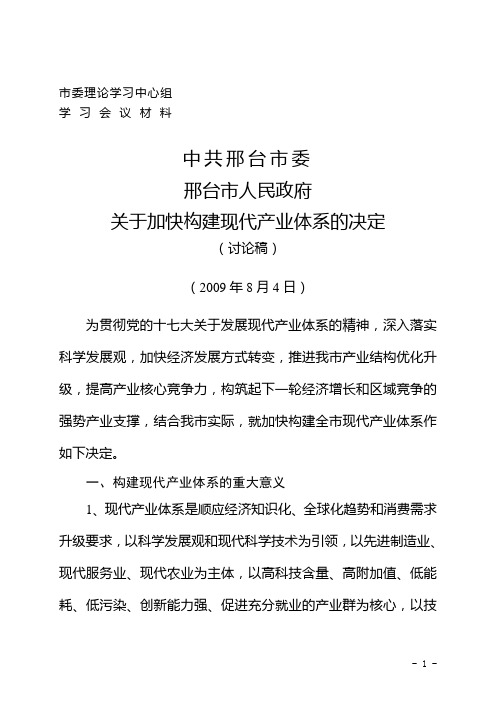 市委理论学习中心组
学 习 会 议 材 料

中共邢台市委
邢台市人民政府
关于加快构建现代产业体系的决定
（讨论稿）

（2009 年 8 月 4 日）

为贯彻党的十七大关于发展现代产业体系的精神，深入落实科学发展观，加快经济发展方式转变，推进我市产业结构优化升级，提高产业核心竞争力，构筑起下一轮经济增长和区域竞争的强势产业支撑，结合我市实际，就加快构建全市现代产业体系作如下决定。

一、构建现代产业体系的重大意义

1、现代产业体系是顺应经济知识化、全球化趋势和消费需求升级要求，以科学发展观和现代科学技术为引领，以先进制造业、现代服务业、现代农业为主体，以高科技含量、高附加值、低能耗、低污染、创新能力强、促进充分就业的产业群为核心，以技

- 1 -